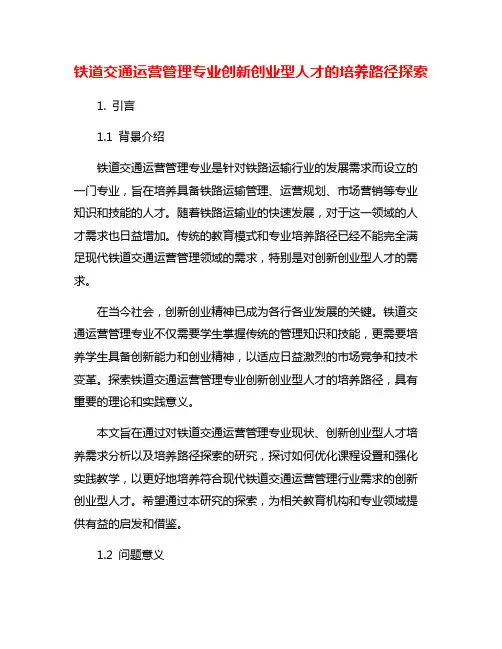 铁道交通运营管理专业创新创业型人才的培养路径探索

1. 引言

1.1 背景介绍

铁道交通运营管理专业是针对铁路运输行业的发展需求而设立的一门专业，旨在培养具备铁路运输管理、运营规划、市场营销等专业知识和技能的人才。随着铁路运输业的快速发展，对于这一领域的人才需求也日益增加。传统的教育模式和专业培养路径已经不能完全满足现代铁道交通运营管理领域的需求，特别是对创新创业型人才的需求。

在当今社会，创新创业精神已成为各行各业发展的关键。铁道交通运营管理专业不仅需要学生掌握传统的管理知识和技能，更需要培养学生具备创新能力和创业精神，以适应日益激烈的市场竞争和技术变革。探索铁道交通运营管理专业创新创业型人才的培养路径，具有重要的理论和实践意义。

本文旨在通过对铁道交通运营管理专业现状、创新创业型人才培养需求分析以及培养路径探索的研究，探讨如何优化课程设置和强化实践教学，以更好地培养符合现代铁道交通运营管理行业需求的创新创业型人才。希望通过本研究的探索，为相关教育机构和专业领域提供有益的启发和借鉴。

1.2 问题意义